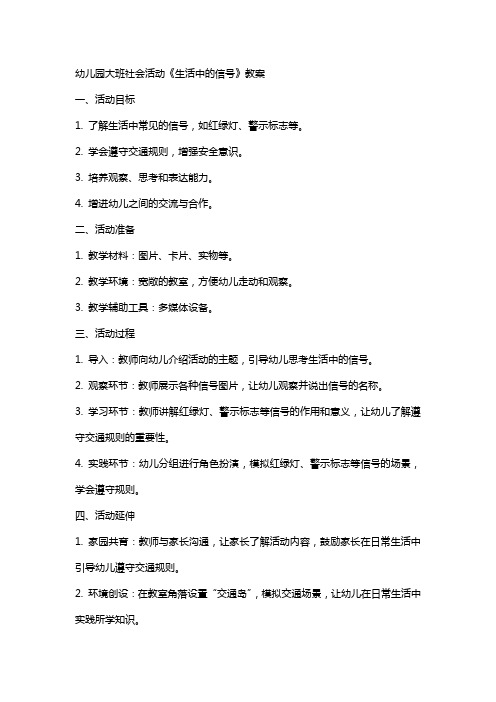 幼儿园大班社会活动《生活中的信号》教案

一、活动目标

1. 了解生活中常见的信号，如红绿灯、警示标志等。

2. 学会遵守交通规则，增强安全意识。

3. 培养观察、思考和表达能力。

4. 增进幼儿之间的交流与合作。

二、活动准备

1. 教学材料：图片、卡片、实物等。

2. 教学环境：宽敞的教室，方便幼儿走动和观察。

3. 教学辅助工具：多媒体设备。

三、活动过程

1. 导入：教师向幼儿介绍活动的主题，引导幼儿思考生活中的信号。

2. 观察环节：教师展示各种信号图片，让幼儿观察并说出信号的名称。

3. 学习环节：教师讲解红绿灯、警示标志等信号的作用和意义，让幼儿了解遵守交通规则的重要性。

4. 实践环节：幼儿分组进行角色扮演，模拟红绿灯、警示标志等信号的场景，学会遵守规则。

四、活动延伸

1. 家园共育：教师与家长沟通，让家长了解活动内容，鼓励家长在日常生活中引导幼儿遵守交通规则。

2. 环境创设：在教室角落设置“交通岛”，模拟交通场景，让幼儿在日常生活中实践所学知识。